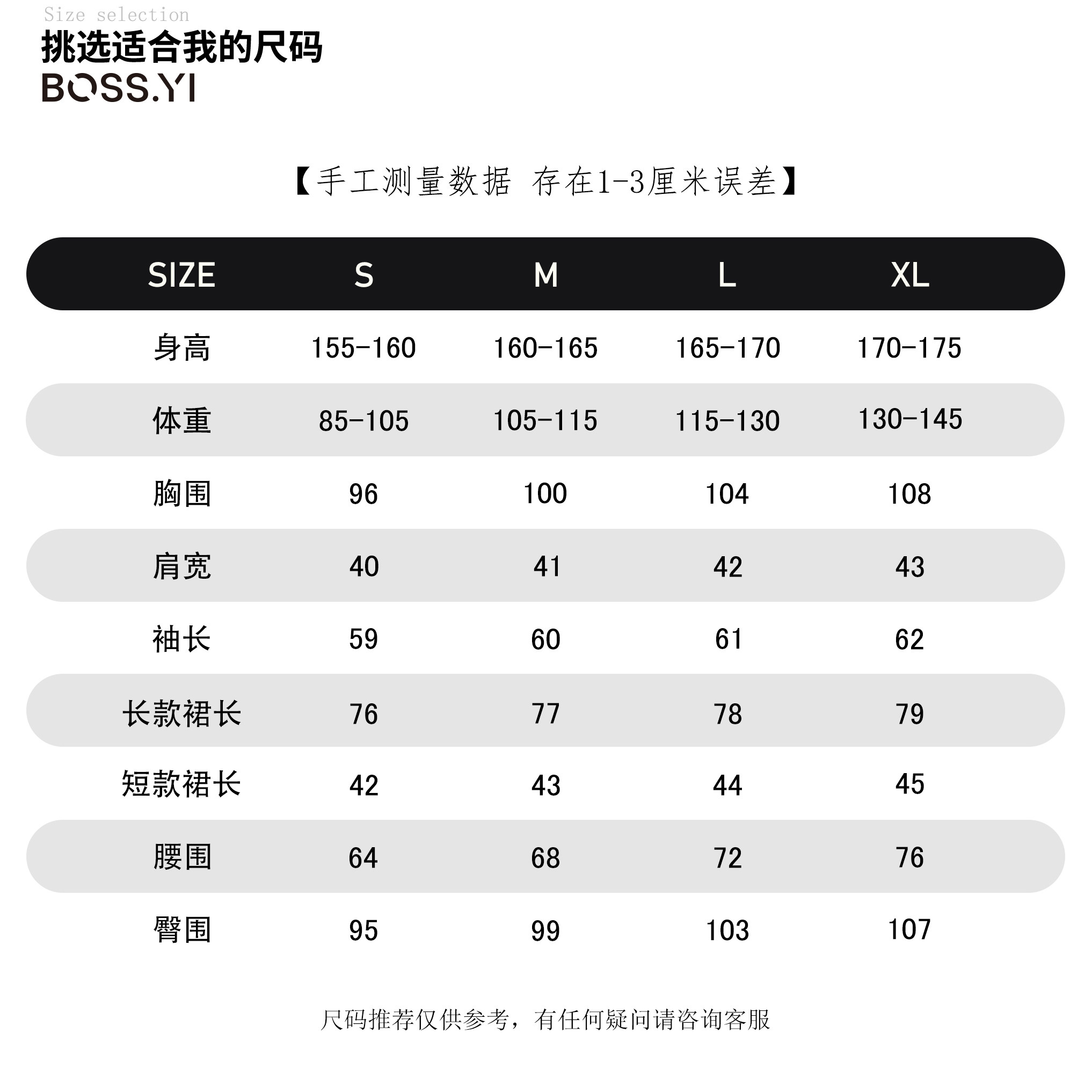 Size selection
挑选适合我的尺码
BOSS.YI

【手工测量数据 存在1-3厘米误差】

| SIZE | S | M | L | XL |
|---|---|---|---|---|
| 身高 | 155-160 | 160-165 | 165-170 | 170-175 |
| 体重 | 85-105 | 105-115 | 115-130 | 130-145 |
| 胸围 | 96 | 100 | 104 | 108 |
| 肩宽 | 40 | 41 | 42 | 43 |
| 袖长 | 59 | 60 | 61 | 62 |
| 长款裙长 | 76 | 77 | 78 | 79 |
| 短款裙长 | 42 | 43 | 44 | 45 |
| 腰围 | 64 | 68 | 72 | 76 |
| 臀围 | 95 | 99 | 103 | 107 |

尺码推荐仅供参考，有任何疑问请咨询客服